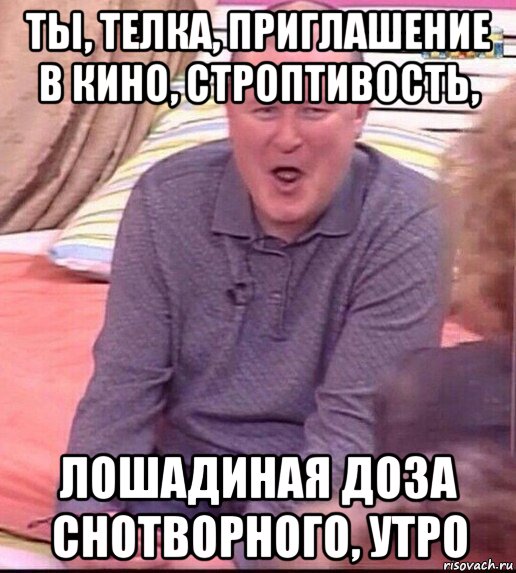 ТЫ, ТЕЛКА, ПРИГЛАШЕНИЕ В КИНО, СТРОПТИВОСТЬ,

ЛОШАДИНАЯ ДОЗА СНОТВОРНОГО, УТРО

risovach.ru